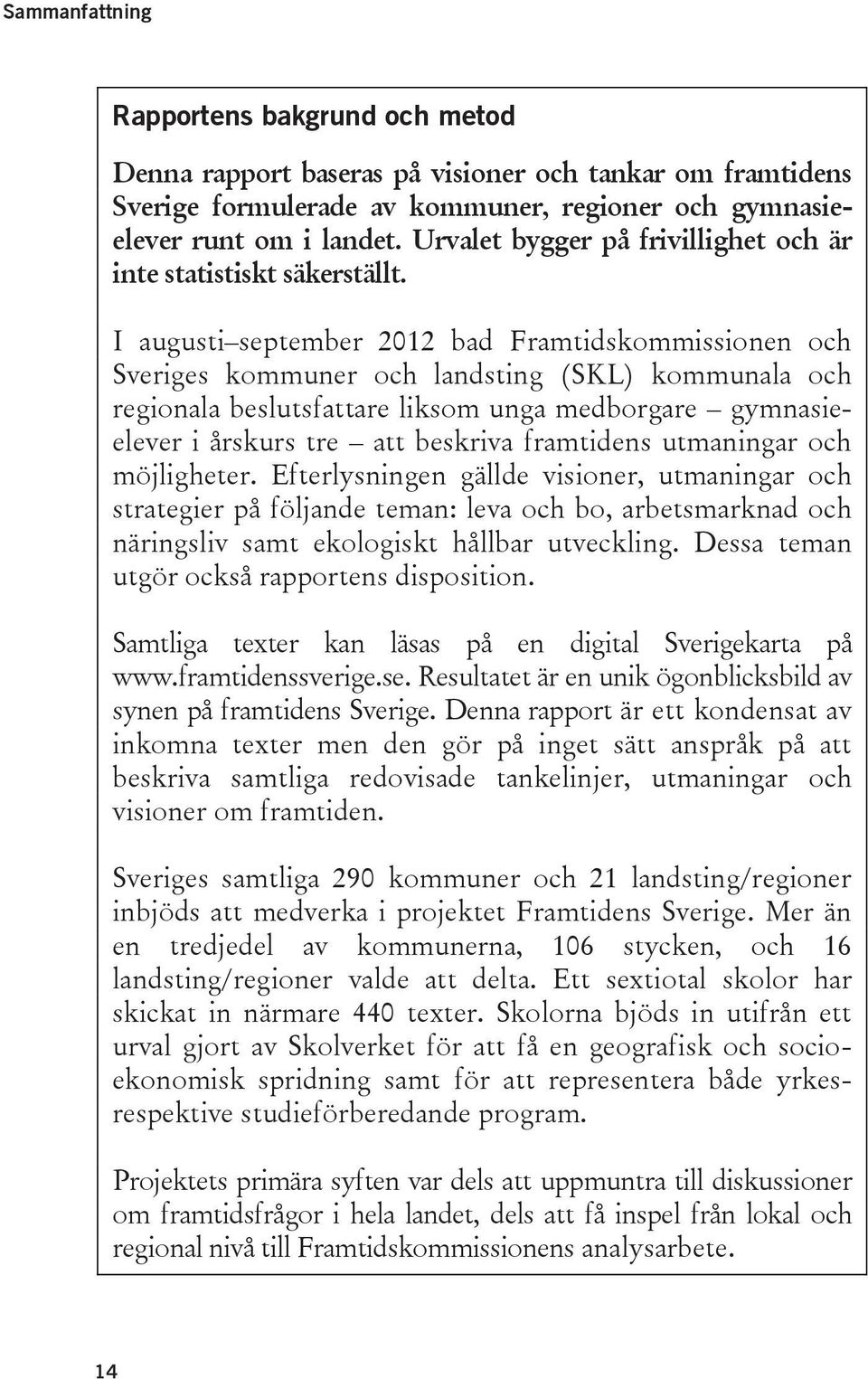 Sammanfattning

Rapportens bakgrund och metod

Denna rapport baseras på visioner och tankar om framtidens Sverige formulerade av kommuner, regioner och gymnasieelever runt om i landet. Urvalet bygger på frivillighet och är inte statistiskt säkerställt.

I augusti–september 2012 bad Framtidskommissionen och Sveriges kommuner och landsting (SKL) kommunala och regionala beslutsfattare liksom unga medborgare – gymnasieelever i årskurs tre – att beskriva framtidens utmaningar och möjligheter. Efterlysningen gällde visioner, utmaningar och strategier på följande teman: leva och bo, arbetsmarknad och näringsliv samt ekologiskt hållbar utveckling. Dessa teman utgör också rapportens disposition.

Samtliga texter kan läsas på en digital Sverigekarta på www.framtidenssverige.se. Resultatet är en unik ögonblicksbild av synen på framtidens Sverige. Denna rapport är ett kondensat av inkomna texter men den gör på inget sätt anspråk på att beskriva samtliga redovisade tankelinjer, utmaningar och visioner om framtiden.

Sveriges samtliga 290 kommuner och 21 landsting/regioner inbjöds att medverka i projektet Framtidens Sverige. Mer än en tredjedel av kommunerna, 106 stycken, och 16 landsting/regioner valde att delta. Ett sextiotal skolor har skickat in närmare 440 texter. Skolorna bjöds in utifrån ett urval gjort av Skolverket för att få en geografisk och socioekonomisk spridning samt för att representera både yrkesrespektive studieförberedande program.

Projektets primära syften var dels att uppmuntra till diskussioner om framtidsfrågor i hela landet, dels att få inspel från lokal och regional nivå till Framtidskommissionens analysarbete.

14